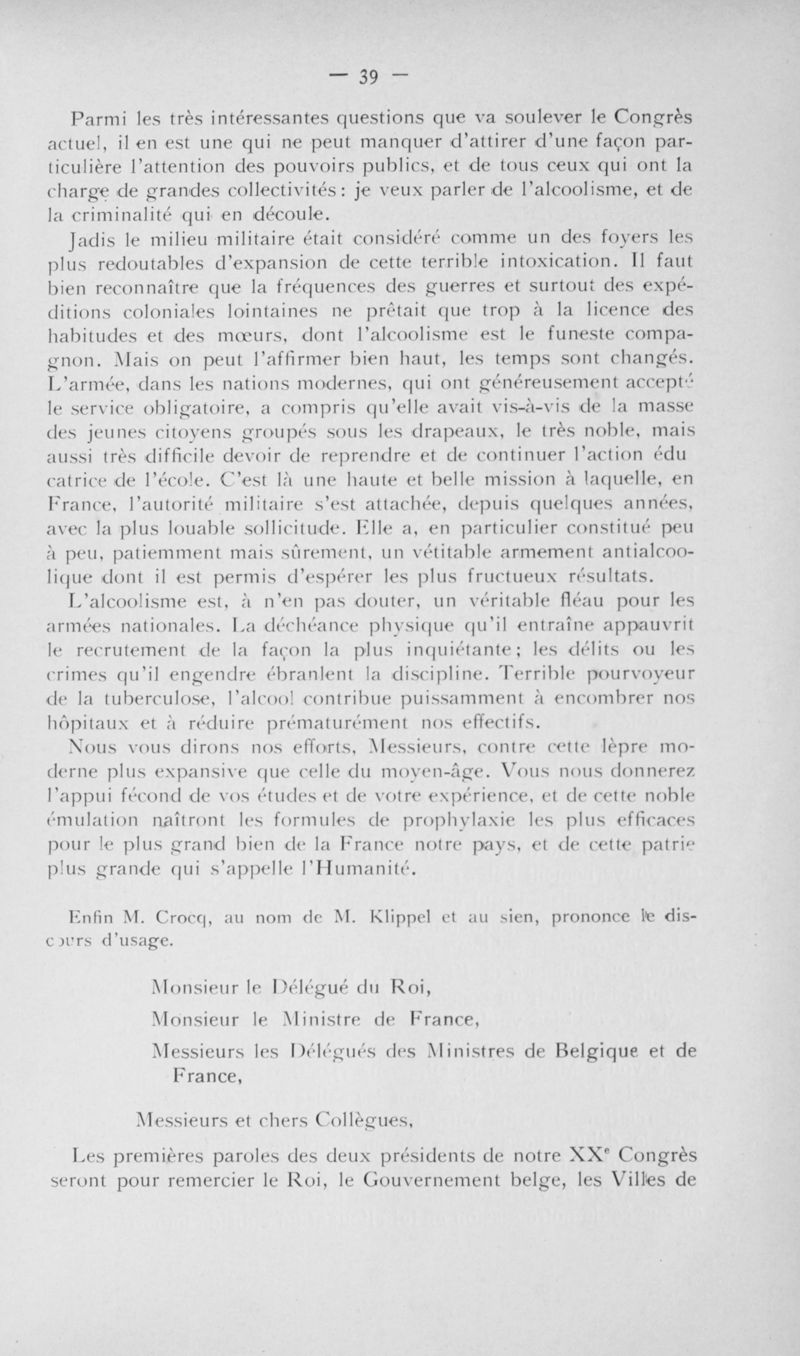 — 39 —

Parmi les très intéressantes questions que va soulever le Congrès actuel, il en est une qui ne peut manquer d'attirer d'une façon particulière l'attention des pouvoirs publics, et de tous ceux qui ont la charge de grandes collectivités : je veux parler de l'alcoolisme, et de la criminalité qui en découle.

Jadis le milieu militaire était considéré comme un des foyers les plus redoutables d'expansion de cette terrible intoxication. Il faut bien reconnaître que la fréquences des guerres et surtout des expéditions coloniales lointaines ne prêtait que trop à la licence des habitudes et des mœurs, dont l'alcoolisme est le funeste compagnon. Mais on peut l'affirmer bien haut, les temps sont changés. L'armée, dans les nations modernes, qui ont généreusement accepté le service obligatoire, a compris qu'elle avait vis-à-vis de la masse des jeunes citoyens groupés sous les drapeaux, le très noble, mais aussi très difficile devoir de reprendre et de continuer l'action édu catrice de l'école. C'est là une haute et belle mission à laquelle, en France, l'autorité militaire s'est attachée, depuis quelques années, avec la plus louable sollicitude. Elle a, en particulier constitué peu à peu, patiemment mais sûrement, un vétitable armement antialcoolique dont il est permis d'espérer les plus fructueux résultats.

L'alcoolisme est, à n'en pas douter, un véritable fléau pour les armées nationales. La déchéance physique qu'il entraîne appauvrit le recrutement de la façon la plus inquiétante ; les délits ou les crimes qu'il engendre ébranlent la discipline. Terrible pourvoyeur de la tuberculose, l'alcool contribue puissamment à encombrer nos hôpitaux et à réduire prématurément nos effectifs.

Nous vous dirons nos efforts, Messieurs, contre cette lèpre moderne plus expansive que celle du moyen-âge. Vous nous donnerez l'appui fécond de vos études et de votre expérience, et de cette noble émulation naîtront les formules de prophylaxie les plus efficaces pour le plus grand bien de la France notre pays, et de cette patrie plus grande qui s'appelle l'Humanité.

Enfin M. Crocq, au nom de M. Klippel et au sien, prononce le discours d'usage.

Monsieur le Délégué du Roi,

Monsieur le Ministre de France,

Messieurs les Délégués des Ministres de Belgique et de France,

Messieurs et chers Collègues,

Les premières paroles des deux présidents de notre XX$^e$ Congrès seront pour remercier le Roi, le Gouvernement belge, les Villes de